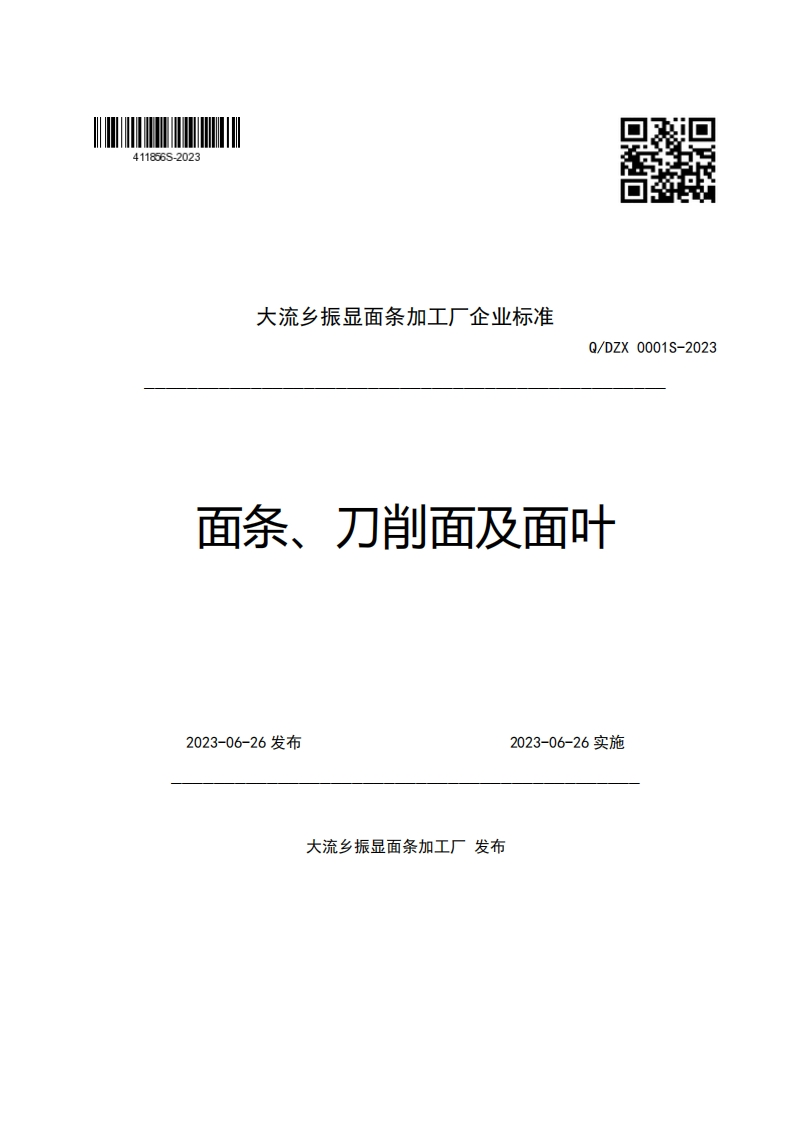 411856S-2023

大流乡振显面条加工厂企业标准

Q/DZX 0001S-2023

面条、刀削面及面叶

2023-06-26 发布

2023-06-26 实施

大流乡振显面条加工厂 发布